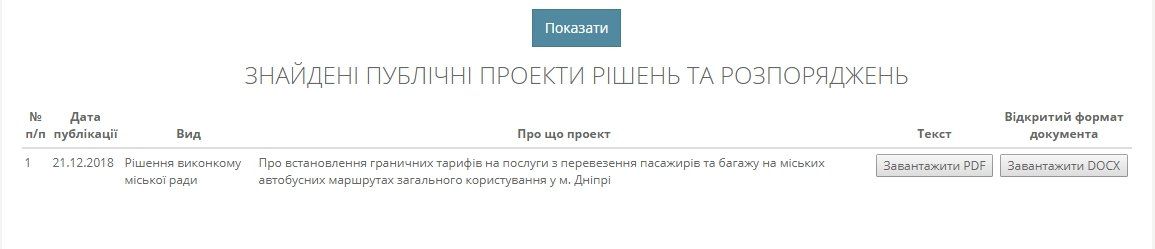 Показати

ЗНАЙДЕНІ ПУБЛІЧНІ ПРОЕКТИ РІШЕНЬ ТА РОЗПОРЯДЖЕНЬ

| № п/п | Дата публікації | Вид | Про що проект | Текст | Відкритий формат документа |
|---|---|---|---|---|---|
| 1 | 21.12.2018 | Рішення виконкому міської ради | Про встановлення граничних тарифів на послуги з перевезення пасажирів та багажу на міських автобусних маршрутах загального користування у м. Дніпрі | Завантажити PDF | Завантажити DOCX |